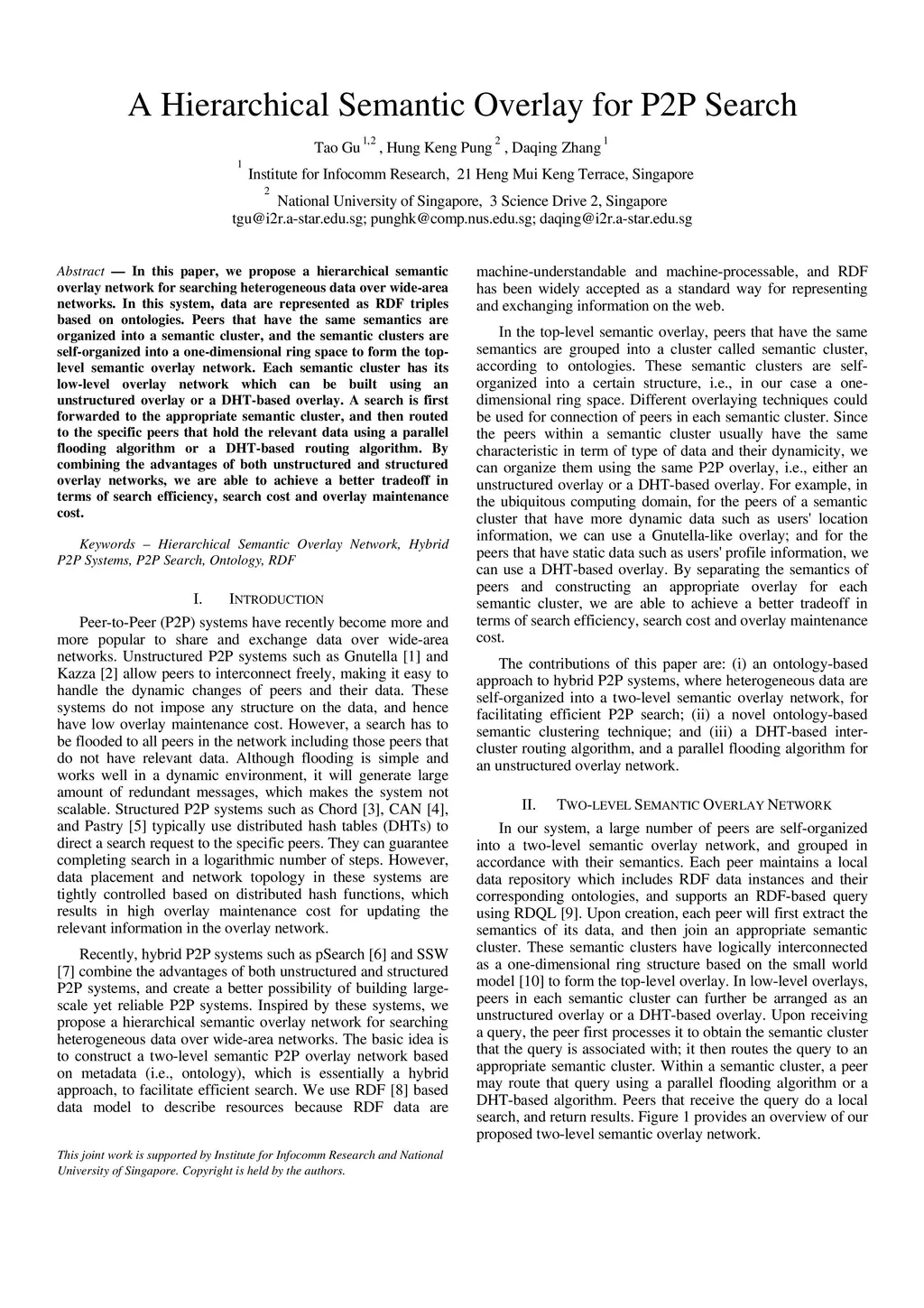 A Hierarchical Semantic Overlay for P2P Search

Tao Gu $^{1,2}$ , Hung Keng Pung $^{2}$ , Daqing Zhang $^{1}$

$^{1}$ Institute for Infocomm Research, 21 Heng Mui Keng Terrace, Singapore

$^{2}$ National University of Singapore, 3 Science Drive 2, Singapore

tgu@i2r.a-star.edu.sg; punghk@comp.nus.edu.sg; daqing@i2r.a-star.edu.sg

Abstract — In this paper, we propose a hierarchical semantic overlay network for searching heterogeneous data over wide-area networks. In this system, data are represented as RDF triples based on ontologies. Peers that have the same semantics are organized into a semantic cluster, and the semantic clusters are self-organized into a one-dimensional ring space to form the top-level semantic overlay network. Each semantic cluster has its low-level overlay network which can be built using an unstructured overlay or a DHT-based overlay. A search is first forwarded to the appropriate semantic cluster, and then routed to the specific peers that hold the relevant data using a parallel flooding algorithm or a DHT-based routing algorithm. By combining the advantages of both unstructured and structured overlay networks, we are able to achieve a better tradeoff in terms of search efficiency, search cost and overlay maintenance cost.

Keywords – Hierarchical Semantic Overlay Network, Hybrid P2P Systems, P2P Search, Ontology, RDF

I. INTRODUCTION

Peer-to-Peer (P2P) systems have recently become more and more popular to share and exchange data over wide-area networks. Unstructured P2P systems such as Gnutella [1] and Kazza [2] allow peers to interconnect freely, making it easy to handle the dynamic changes of peers and their data. These systems do not impose any structure on the data, and hence have low overlay maintenance cost. However, a search has to be flooded to all peers in the network including those peers that do not have relevant data. Although flooding is simple and works well in a dynamic environment, it will generate large amount of redundant messages, which makes the system not scalable. Structured P2P systems such as Chord [3], CAN [4], and Pastry [5] typically use distributed hash tables (DHTs) to direct a search request to the specific peers. They can guarantee completing search in a logarithmic number of steps. However, data placement and network topology in these systems are tightly controlled based on distributed hash functions, which results in high overlay maintenance cost for updating the relevant information in the overlay network.

Recently, hybrid P2P systems such as pSearch [6] and SSW [7] combine the advantages of both unstructured and structured P2P systems, and create a better possibility of building large-scale yet reliable P2P systems. Inspired by these systems, we propose a hierarchical semantic overlay network for searching heterogeneous data over wide-area networks. The basic idea is to construct a two-level semantic P2P overlay network based on metadata (i.e., ontology), which is essentially a hybrid approach, to facilitate efficient search. We use RDF [8] based data model to describe resources because RDF data are

This joint work is supported by Institute for Infocomm Research and National University of Singapore. Copyright is held by the authors.

machine-understandable and machine-processable, and RDF has been widely accepted as a standard way for representing and exchanging information on the web.

In the top-level semantic overlay, peers that have the same semantics are grouped into a cluster called semantic cluster, according to ontologies. These semantic clusters are self-organized into a certain structure, i.e., in our case a one-dimensional ring space. Different overlaying techniques could be used for connection of peers in each semantic cluster. Since the peers within a semantic cluster usually have the same characteristic in term of type of data and their dynamicity, we can organize them using the same P2P overlay, i.e., either an unstructured overlay or a DHT-based overlay. For example, in the ubiquitous computing domain, for the peers of a semantic cluster that have more dynamic data such as users' location information, we can use a Gnutella-like overlay; and for the peers that have static data such as users' profile information, we can use a DHT-based overlay. By separating the semantics of peers and constructing an appropriate overlay for each semantic cluster, we are able to achieve a better tradeoff in terms of search efficiency, search cost and overlay maintenance cost.

The contributions of this paper are: (i) an ontology-based approach to hybrid P2P systems, where heterogeneous data are self-organized into a two-level semantic overlay network, for facilitating efficient P2P search; (ii) a novel ontology-based semantic clustering technique; and (iii) a DHT-based inter-cluster routing algorithm, and a parallel flooding algorithm for an unstructured overlay network.

II. TWO-LEVEL SEMANTIC OVERLAY NETWORK

In our system, a large number of peers are self-organized into a two-level semantic overlay network, and grouped in accordance with their semantics. Each peer maintains a local data repository which includes RDF data instances and their corresponding ontologies, and supports an RDF-based query using RDQL [9]. Upon creation, each peer will first extract the semantics of its data, and then join an appropriate semantic cluster. These semantic clusters have logically interconnected as a one-dimensional ring structure based on the small world model [10] to form the top-level overlay. In low-level overlays, peers in each semantic cluster can further be arranged as an unstructured overlay or a DHT-based overlay. Upon receiving a query, the peer first processes it to obtain the semantic cluster that the query is associated with; it then routes the query to an appropriate semantic cluster. Within a semantic cluster, a peer may route that query using a parallel flooding algorithm or a DHT-based algorithm. Peers that receive the query do a local search, and return results. Figure 1 provides an overview of our proposed two-level semantic overlay network.